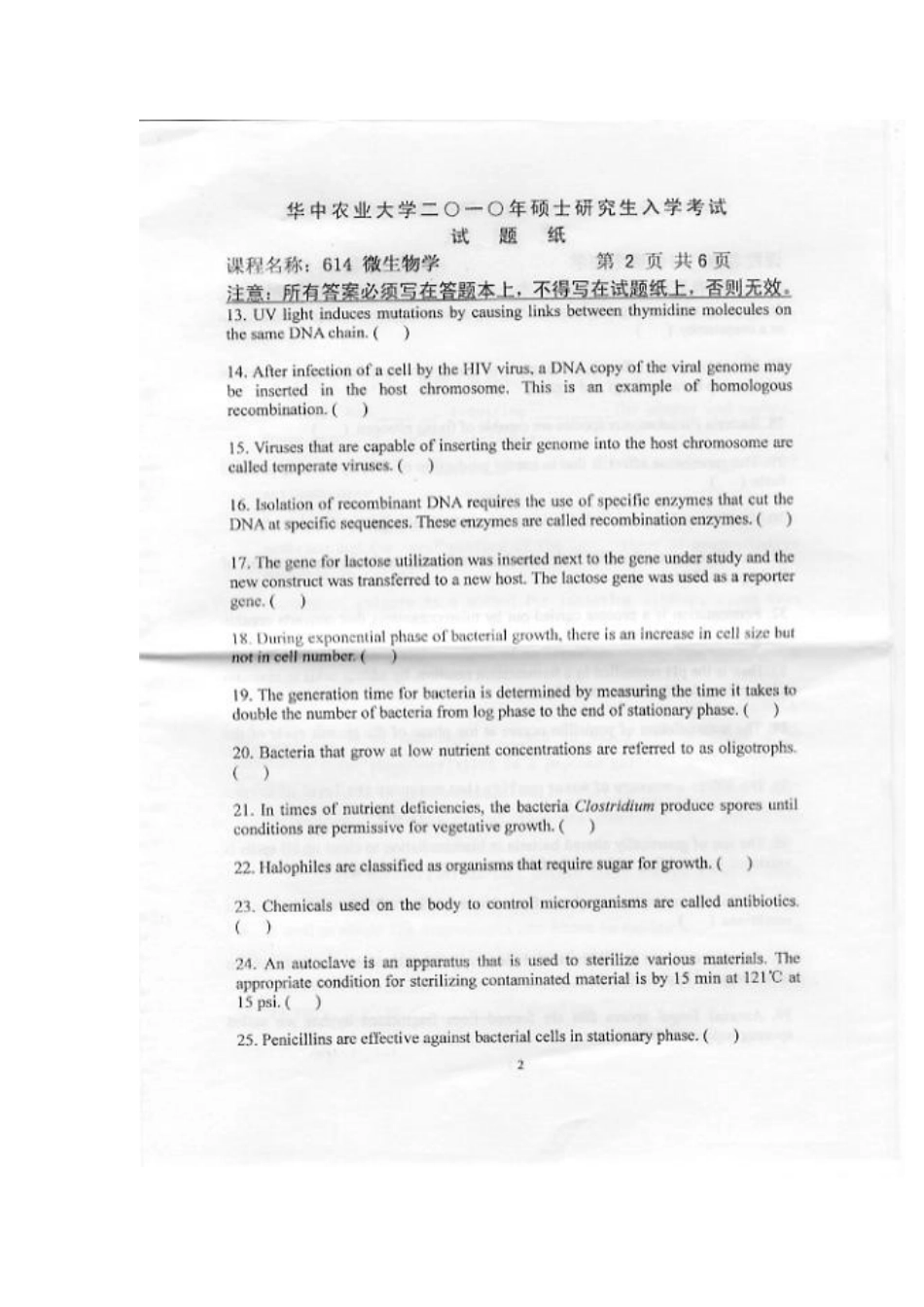 华中农业大学二〇一〇年硕士研究生入学考试
试 题 纸

课程名称：614 微生物学　　　　第 2 页 共 6 页

注意：所有答案必须写在答题本上，不得写在试题纸上，否则无效。

13. UV light induces mutations by causing links between thymidine molecules on the same DNA chain. ( )

14. After infection of a cell by the HIV virus, a DNA copy of the viral genome may be inserted in the host chromosome. This is an example of homologous recombination. ( )

15. Viruses that are capable of inserting their genome into the host chromosome are called temperate viruses. ( )

16. Isolation of recombinant DNA requires the use of specific enzymes that cut the DNA at specific sequences. These enzymes are called recombination enzymes. ( )

17. The gene for lactose utilization was inserted next to the gene under study and the new construct was transferred to a new host. The lactose gene was used as a reporter gene. ( )

18. During exponential phase of bacterial growth, there is an increase in cell size but not in cell number. ( )

19. The generation time for bacteria is determined by measuring the time it takes to double the number of bacteria from log phase to the end of stationary phase. ( )

20. Bacteria that grow at low nutrient concentrations are referred to as oligotrophs. ( )

21. In times of nutrient deficiencies, the bacteria Clostridium produce spores until conditions are permissive for vegetative growth. ( )

22. Halophiles are classified as organisms that require sugar for growth. ( )

23. Chemicals used on the body to control microorganisms are called antibiotics. ( )

24. An autoclave is an apparatus that is used to sterilize various materials. The appropriate condition for sterilizing contaminated material is by 15 min at 121℃ at 15 psi. ( )

25. Penicillins are effective against bacterial cells in stationary phase. ( )

2